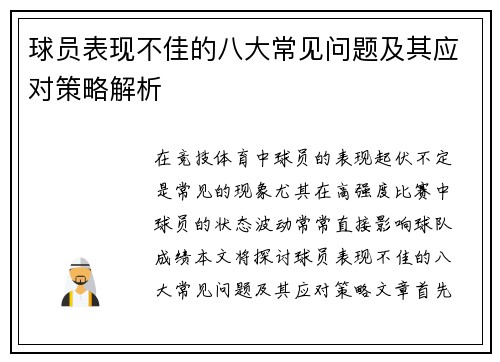 球员表现不佳的八大常见问题及其应对策略解析

在竞技体育中球员的表现起伏不定是常见的现象尤其在高强度比赛中球员的状态波动常常直接影响球队成绩本文将探讨球员表现不佳的八大常见问题及其应对策略文章首先